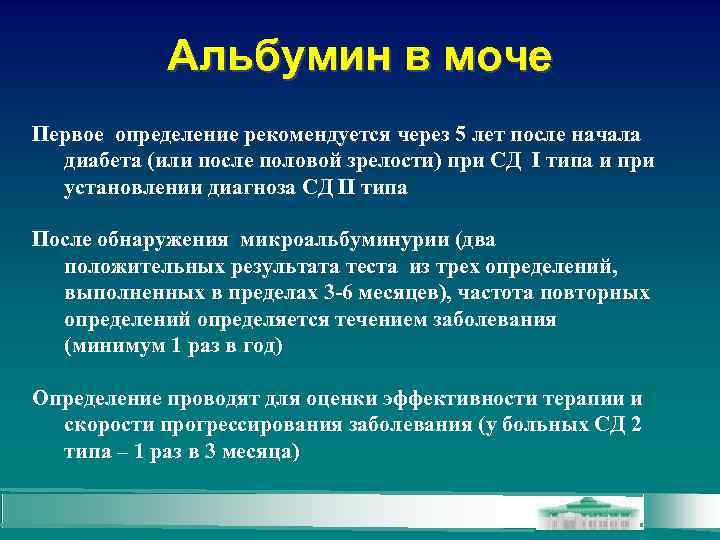 Альбумин в моче

Первое определение рекомендуется через 5 лет после начала диабета (или после половой зрелости) при СД I типа и при установлении диагноза СД II типа

После обнаружения микроальбуминурии (два положительных результата теста из трех определений, выполненных в пределах 3-6 месяцев), частота повторных определений определяется течением заболевания (минимум 1 раз в год)

Определение проводят для оценки эффективности терапии и скорости прогрессирования заболевания (у больных СД 2 типа – 1 раз в 3 месяца)